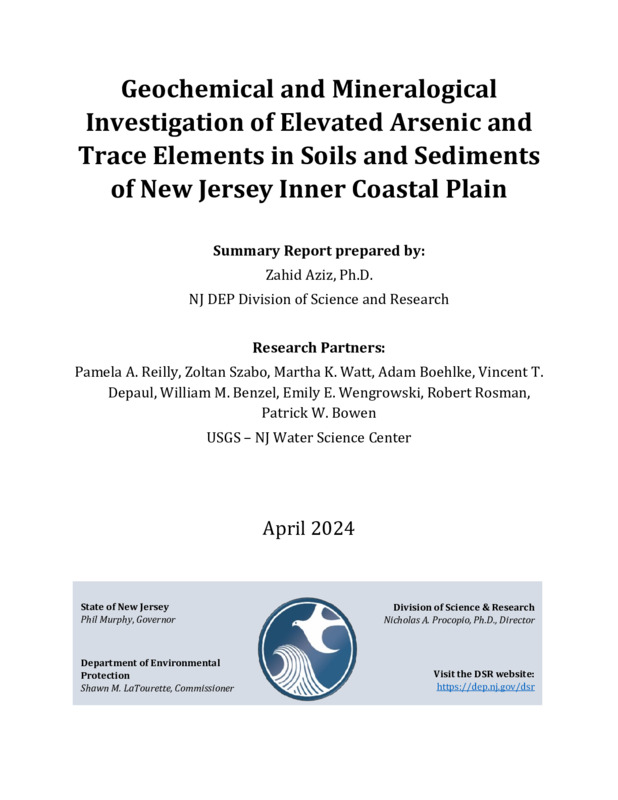 Geochemical and Mineralogical Investigation of Elevated Arsenic and Trace Elements in Soils and Sediments of New Jersey Inner Coastal Plain

Summary Report prepared by:
Zahid Aziz, Ph.D.
NJ DEP Division of Science and Research

Research Partners:
Pamela A. Reilly, Zoltan Szabo, Martha K. Watt, Adam Boehlke, Vincent T. Depaul, William M. Benzel, Emily E. Wengrowski, Robert Rosman, Patrick W. Bowen
USGS – NJ Water Science Center

April 2024

State of New Jersey
Phil Murphy, Governor

Department of Environmental Protection
Shawn M. LaTourette, Commissioner

Division of Science & Research
Nicholas A. Procopio, Ph.D., Director

Visit the DSR website:
https://dep.nj.gov/dsr